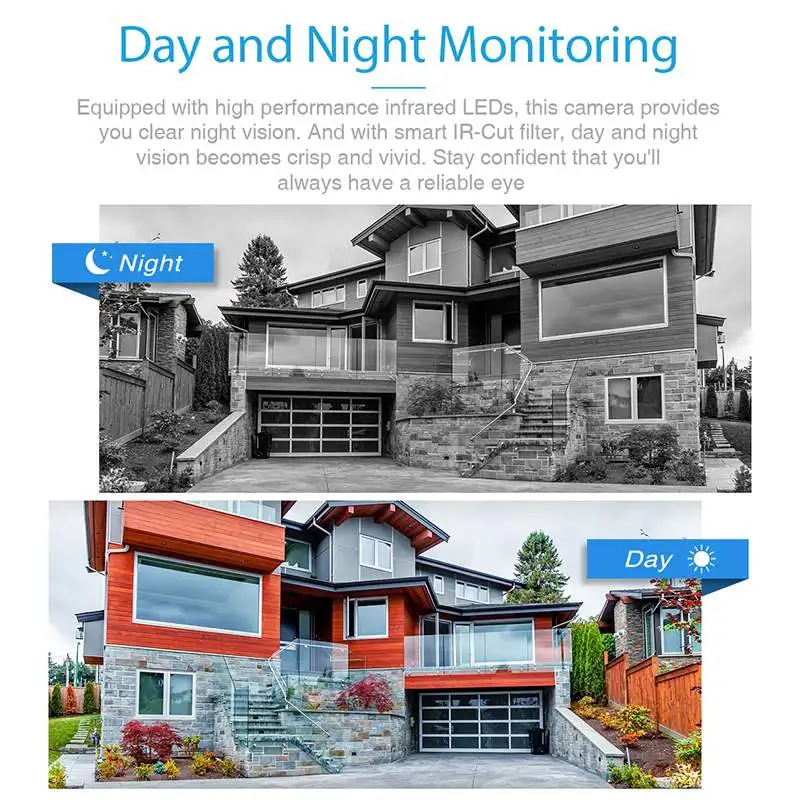 Day and Night Monitoring

Equipped with high performance infrared LEDs, this camera provides you clear night vision. And with smart IR-Cut filter, day and night vision becomes crisp and vivid. Stay confident that you'll always have a reliable eye

Night

Day